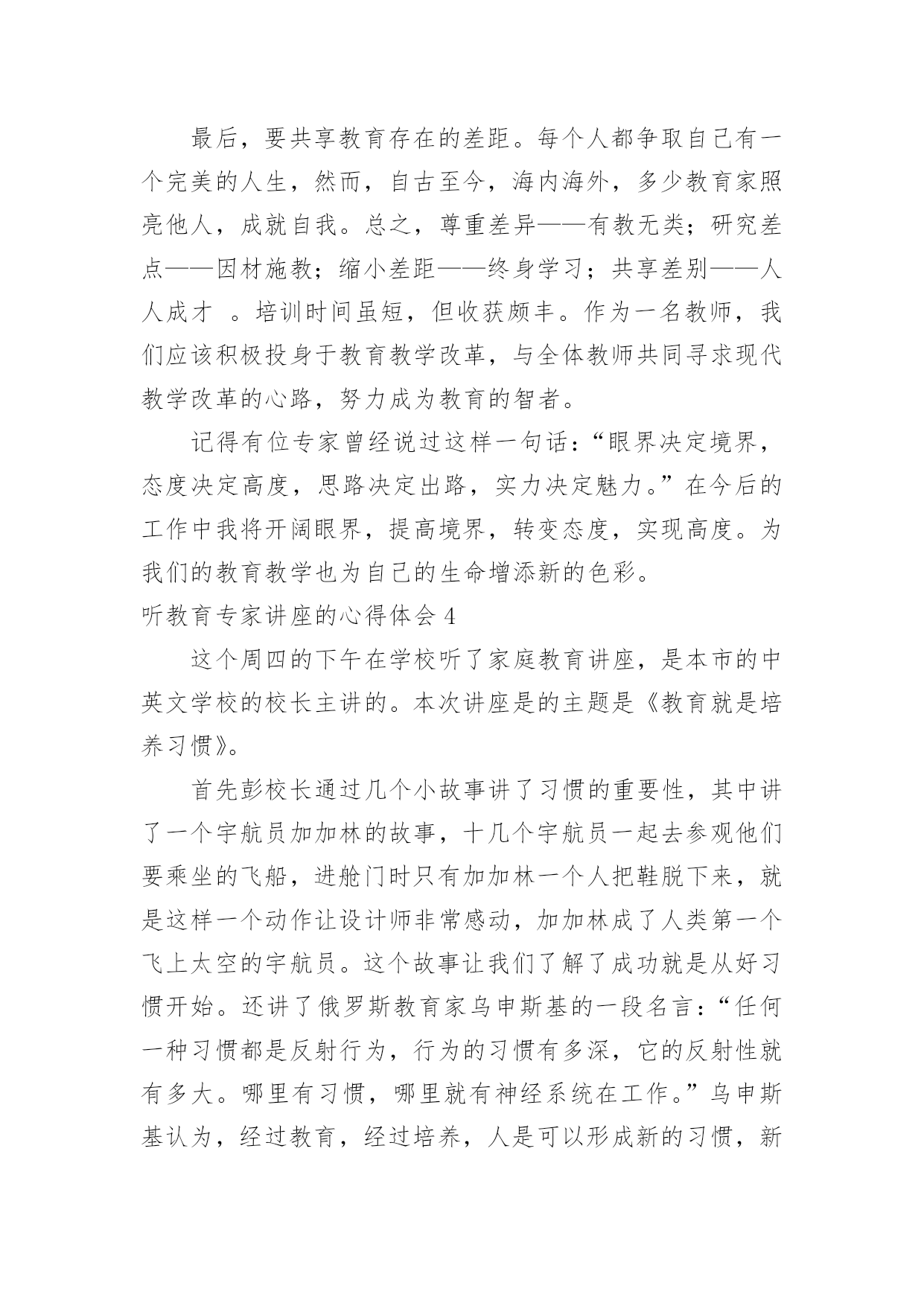 最后，要共享教育存在的差距。每个人都争取自己有一个完美的人生，然而，自古至今，海内海外，多少教育家照亮他人，成就自我。总之，尊重差异——有教无类；研究差点——因材施教；缩小差距——终身学习；共享差别——人人成才 。培训时间虽短，但收获颇丰。作为一名教师，我们应该积极投身于教育教学改革，与全体教师共同寻求现代教学改革的心路，努力成为教育的智者。

记得有位专家曾经说过这样一句话：“眼界决定境界，态度决定高度，思路决定出路，实力决定魅力。”在今后的工作中我将开阔眼界，提高境界，转变态度，实现高度。为我们的教育教学也为自己的生命增添新的色彩。

听教育专家讲座的心得体会 4

这个周四的下午在学校听了家庭教育讲座，是本市的中英文学校的校长主讲的。本次讲座是的主题是《教育就是培养习惯》。

首先彭校长通过几个小故事讲了习惯的重要性，其中讲了一个宇航员加加林的故事，十几个宇航员一起去参观他们要乘坐的飞船，进舱门时只有加加林一个人把鞋脱下来，就是这样一个动作让设计师非常感动，加加林成了人类第一个飞上太空的宇航员。这个故事让我们了解了成功就是从好习惯开始。还讲了俄罗斯教育家乌申斯基的一段名言：“任何一种习惯都是反射行为，行为的习惯有多深，它的反射性就有多大。哪里有习惯，哪里就有神经系统在工作。”乌申斯基认为，经过教育，经过培养，人是可以形成新的习惯，新